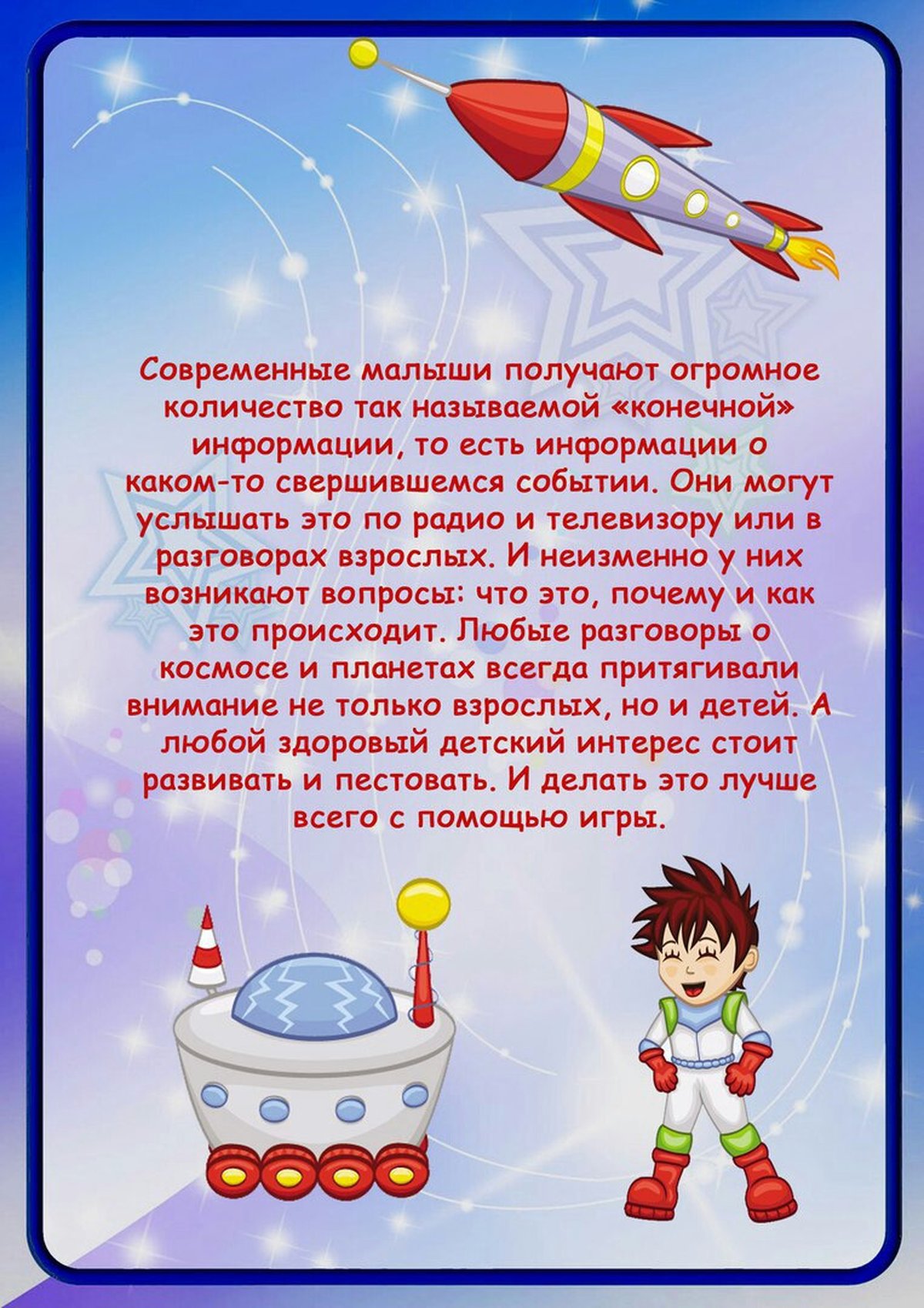 Современные малыши получают огромное количество так называемой «конечной» информации, то есть информации о каком-то свершившемся событии. Они могут услышать это по радио и телевизору или в разговорах взрослых. И неизменно у них возникают вопросы: что это, почему и как это происходит. Любые разговоры о космосе и планетах всегда притягивали внимание не только взрослых, но и детей. А любой здоровый детский интерес стоит развивать и пестовать. И делать это лучше всего с помощью игры.